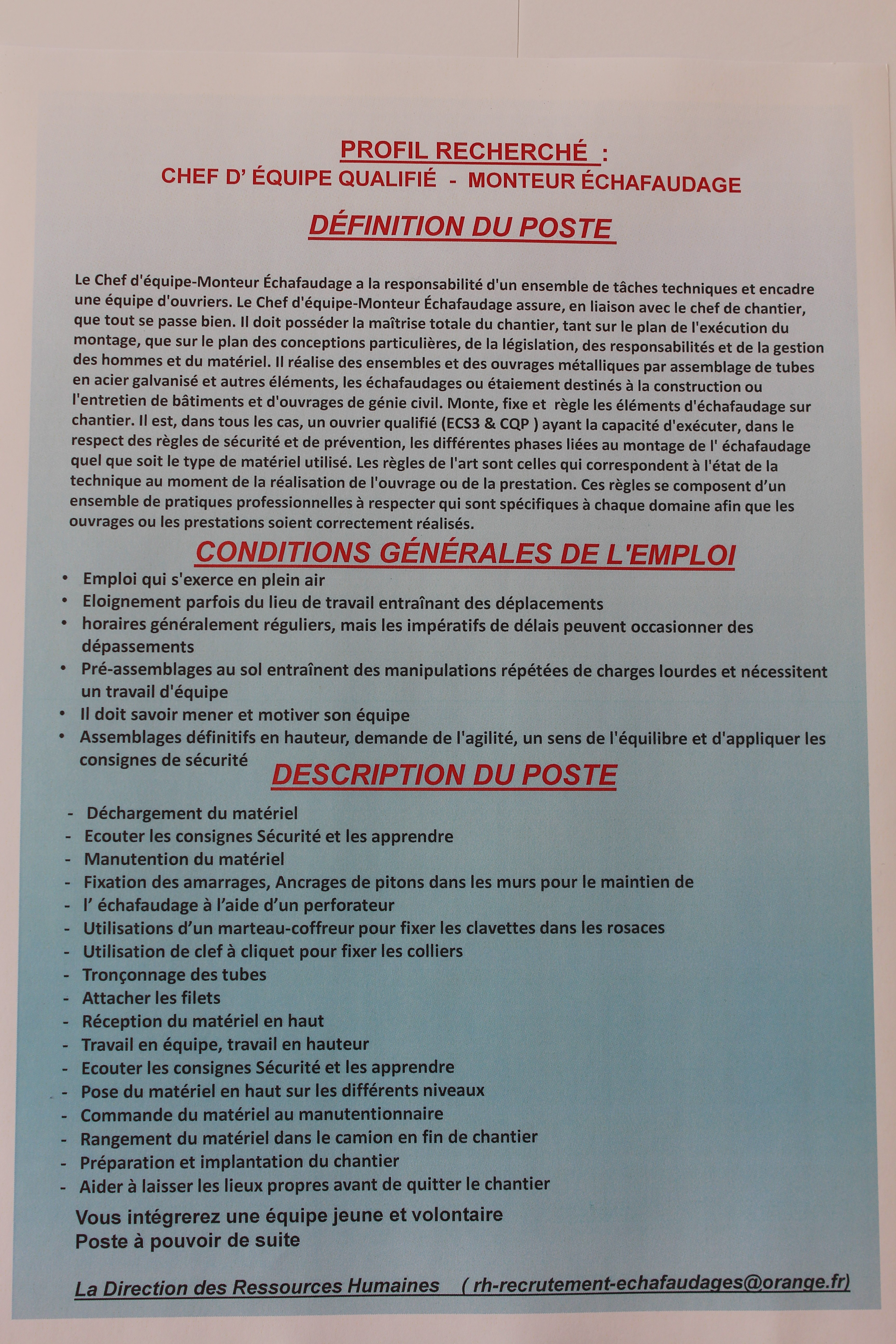 PROFIL RECHERCHÉ :
CHEF D' ÉQUIPE QUALIFIÉ - MONTEUR ÉCHAFAUDAGE

DÉFINITION DU POSTE

Le Chef d'équipe-Monteur Échafaudage a la responsabilité d'un ensemble de tâches techniques et encadre une équipe d'ouvriers. Le Chef d'équipe-Monteur Échafaudage assure, en liaison avec le chef de chantier, que tout se passe bien. Il doit posséder la maîtrise totale du chantier, tant sur le plan de l'exécution du montage, que sur le plan des conceptions particulières, de la législation, des responsabilités et de la gestion des hommes et du matériel. Il réalise des ensembles et des ouvrages métalliques par assemblage de tubes en acier galvanisé et autres éléments, les échafaudages ou étaiement destinés à la construction ou l'entretien de bâtiments et d'ouvrages de génie civil. Monte, fixe et règle les éléments d'échafaudage sur chantier. Il est, dans tous les cas, un ouvrier qualifié (ECS3 & CQP ) ayant la capacité d'exécuter, dans le respect des règles de sécurité et de prévention, les différentes phases liées au montage de l' échafaudage quel que soit le type de matériel utilisé. Les règles de l'art sont celles qui correspondent à l'état de la technique au moment de la réalisation de l'ouvrage ou de la prestation. Ces règles se composent d'un ensemble de pratiques professionnelles à respecter qui sont spécifiques à chaque domaine afin que les ouvrages ou les prestations soient correctement réalisés.

CONDITIONS GÉNÉRALES DE L'EMPLOI

• Emploi qui s'exerce en plein air
• Eloignement parfois du lieu de travail entraînant des déplacements
• horaires généralement réguliers, mais les impératifs de délais peuvent occasionner des dépassements
• Pré-assemblages au sol entraînent des manipulations répétées de charges lourdes et nécessitent un travail d'équipe
• Il doit savoir mener et motiver son équipe
• Assemblages définitifs en hauteur, demande de l'agilité, un sens de l'équilibre et d'appliquer les consignes de sécurité

DESCRIPTION DU POSTE

- Déchargement du matériel
- Ecouter les consignes Sécurité et les apprendre
- Manutention du matériel
- Fixation des amarrages, Ancrages de pitons dans les murs pour le maintien de
- l' échafaudage à l'aide d'un perforateur
- Utilisations d'un marteau-coffreur pour fixer les clavettes dans les rosaces
- Utilisation de clef à cliquet pour fixer les colliers
- Tronçonnage des tubes
- Attacher les filets
- Réception du matériel en haut
- Travail en équipe, travail en hauteur
- Ecouter les consignes Sécurité et les apprendre
- Pose du matériel en haut sur les différents niveaux
- Commande du matériel au manutentionnaire
- Rangement du matériel dans le camion en fin de chantier
- Préparation et implantation du chantier
- Aider à laisser les lieux propres avant de quitter le chantier

Vous intégrerez une équipe jeune et volontaire
Poste à pouvoir de suite

La Direction des Ressources Humaines ( rh-recrutement-echafaudages@orange.fr)